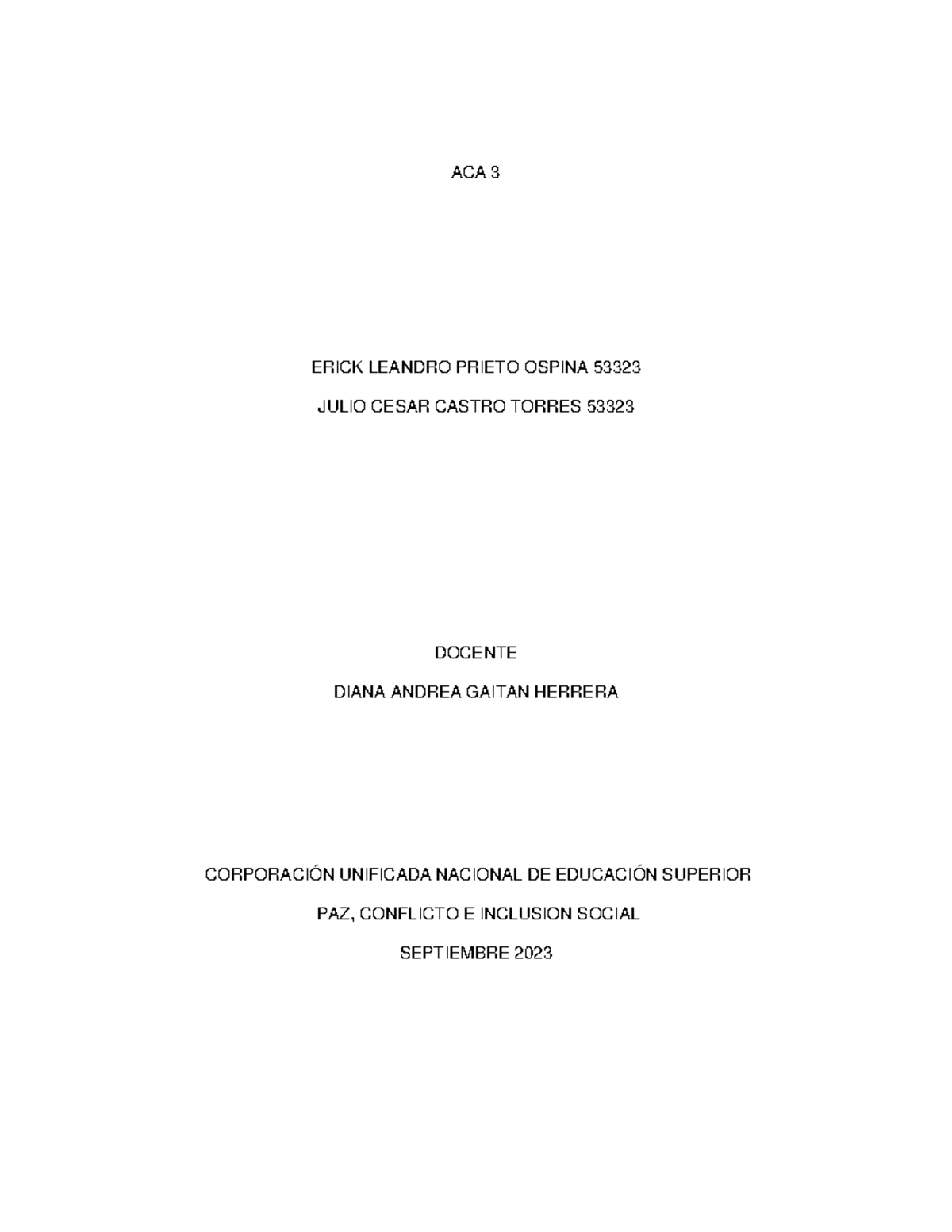 ACA 3

ERICK LEANDRO PRIETO OSPINA 53323

JULIO CESAR CASTRO TORRES 53323

DOCENTE

DIANA ANDREA GAITAN HERRERA

CORPORACIÓN UNIFICADA NACIONAL DE EDUCACIÓN SUPERIOR

PAZ, CONFLICTO E INCLUSION SOCIAL

SEPTIEMBRE 2023